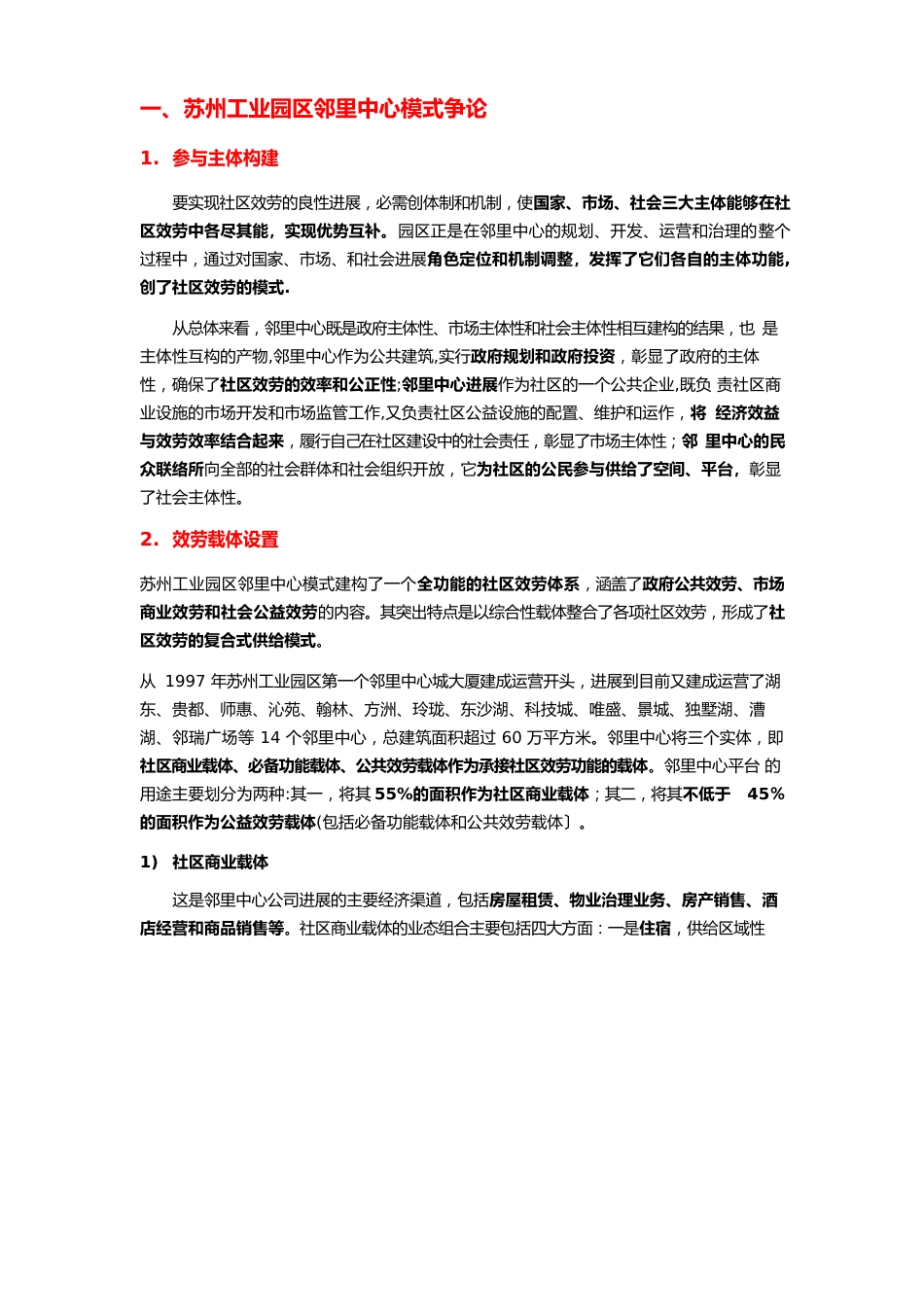 一、苏州工业园区邻里中心模式争论

1. 参与主体构建

要实现社区效劳的良性进展，必需创体制和机制，使国家、市场、社会三大主体能够在社区效劳中各尽其能，实现优势互补。园区正是在邻里中心的规划、开发、运营和治理的整个过程中，通过对国家、市场、和社会进展角色定位和机制调整，发挥了它们各自的主体功能，创了社区效劳的模式.

从总体来看，邻里中心既是政府主体性、市场主体性和社会主体性相互建构的结果，也 是主体性互构的产物,邻里中心作为公共建筑,实行政府规划和政府投资，彰显了政府的主体性，确保了社区效劳的效率和公正性;邻里中心进展作为社区的一个公共企业,既负 责社区商业设施的市场开发和市场监管工作,又负责社区公益设施的配置、维护和运作，将 经济效益与效劳效率结合起来，履行自己在社区建设中的社会责任，彰显了市场主体性；邻 里中心的民众联络所向全部的社会群体和社会组织开放，它为社区的公民参与供给了空间、平台，彰显了社会主体性。

2. 效劳载体设置

苏州工业园区邻里中心模式建构了一个全功能的社区效劳体系，涵盖了政府公共效劳、市场商业效劳和社会公益效劳的内容。其突出特点是以综合性载体整合了各项社区效劳，形成了社区效劳的复合式供给模式。

从 1997 年苏州工业园区第一个邻里中心城大厦建成运营开头，进展到目前又建成运营了湖东、贵都、师惠、沁苑、翰林、方洲、玲珑、东沙湖、科技城、唯盛、景城、独墅湖、漕湖、邻瑞广场等 14 个邻里中心，总建筑面积超过 60 万平方米。邻里中心将三个实体，即社区商业载体、必备功能载体、公共效劳载体作为承接社区效劳功能的载体。邻里中心平台 的用途主要划分为两种:其一，将其 55%的面积作为社区商业载体；其二，将其不低于 45%的面积作为公益效劳载体(包括必备功能载体和公共效劳载体〕。

1) 社区商业载体

这是邻里中心公司进展的主要经济渠道，包括房屋租赁、物业治理业务、房产销售、酒店经营和商品销售等。社区商业载体的业态组合主要包括四大方面：一是住宿，供给区域性